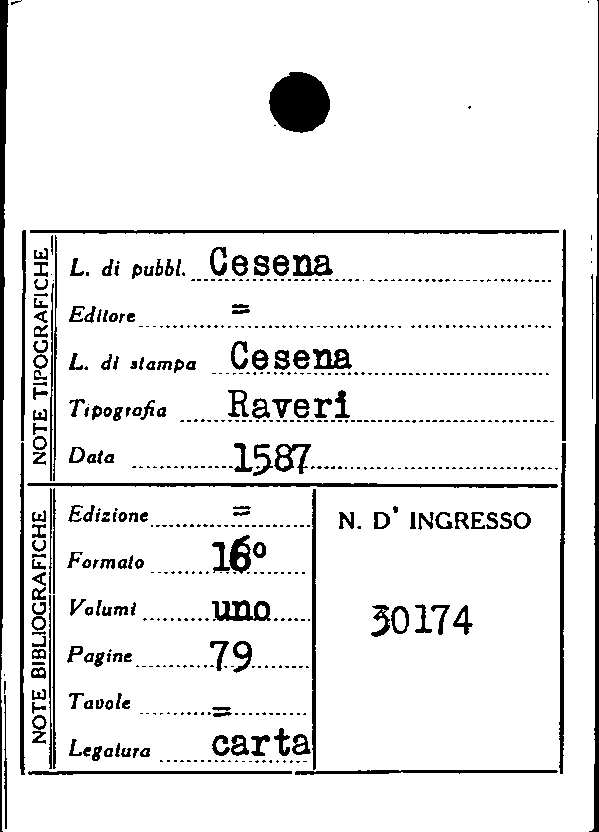 NOTE TIPOGRAFICHE

L. di pubbl. Cesena

Editore =

L. di stampa Cesena

Tipografia Raveri

Data 1587

NOTE BIBLIOGRAFICHE

Edizione =

Formato 16°

Volumi uno

Pagine 79

Tavole =

Legatura carta

N. D' INGRESSO

30174